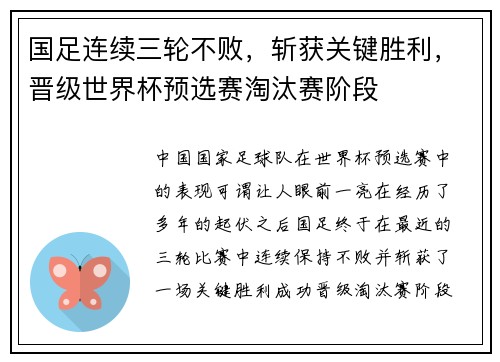 国足连续三轮不败，斩获关键胜利，晋级世界杯预选赛淘汰赛阶段

中国国家足球队在世界杯预选赛中的表现可谓让人眼前一亮在经历了多年的起伏之后国足终于在最近的三轮比赛中连续保持不败并斩获了一场关键胜利成功晋级淘汰赛阶段